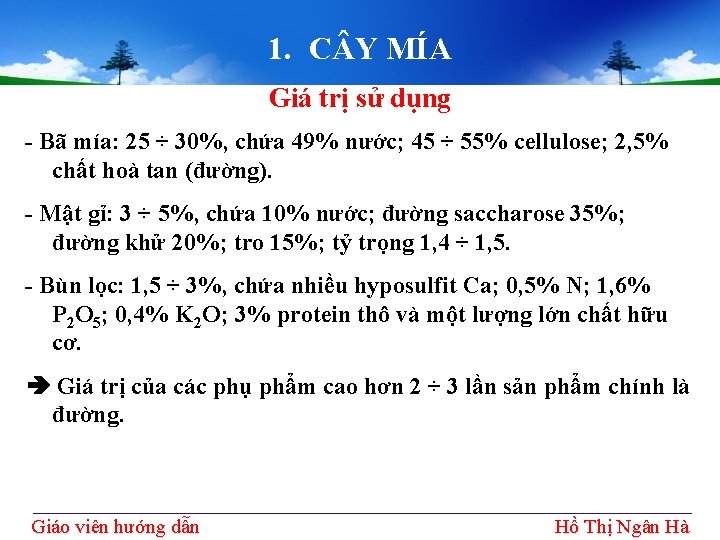 1. CÂY MÍA

Giá trị sử dụng

- Bã mía: 25 ÷ 30%, chứa 49% nước; 45 ÷ 55% cellulose; 2,5% chất hoà tan (đường).

- Mật gỉ: 3 ÷ 5%, chứa 10% nước; đường saccharose 35%; đường khử 20%; tro 15%; tỷ trọng 1,4 ÷ 1,5.

- Bùn lọc: 1,5 ÷ 3%, chứa nhiều hyposulfit Ca; 0,5% N; 1,6% $P_2O_5$; 0,4% $K_2O$; 3% protein thô và một lượng lớn chất hữu cơ.

➔ Giá trị của các phụ phẩm cao hơn 2 ÷ 3 lần sản phẩm chính là đường.

Giáo viên hướng dẫn

Hồ Thị Ngân Hà